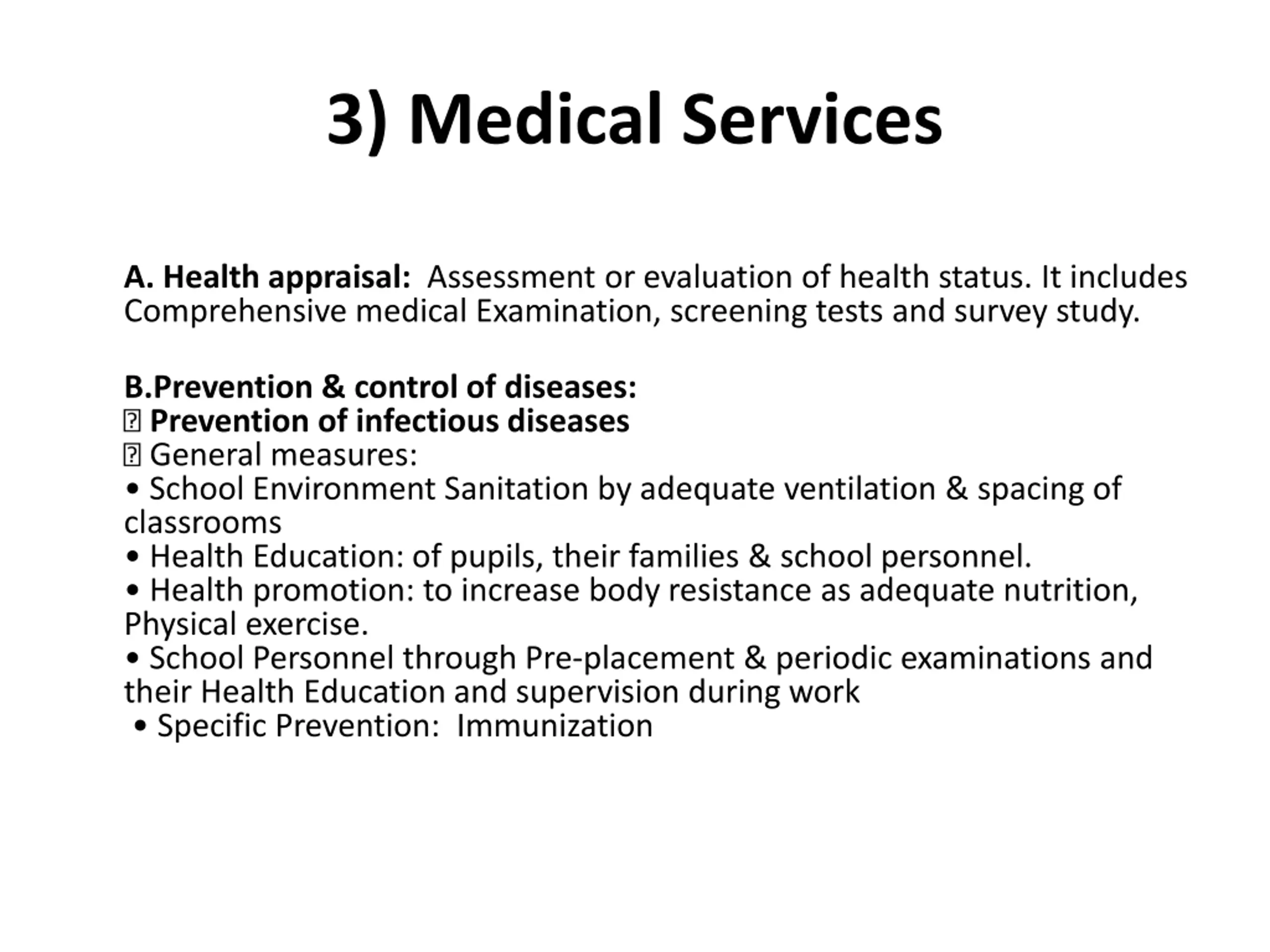 3) Medical Services

A. Health appraisal: Assessment or evaluation of health status. It includes Comprehensive medical Examination, screening tests and survey study.

B.Prevention & control of diseases:
 Prevention of infectious diseases
 General measures:
• School Environment Sanitation by adequate ventilation & spacing of classrooms
• Health Education: of pupils, their families & school personnel.
• Health promotion: to increase body resistance as adequate nutrition, Physical exercise.
• School Personnel through Pre-placement & periodic examinations and their Health Education and supervision during work
• Specific Prevention: Immunization